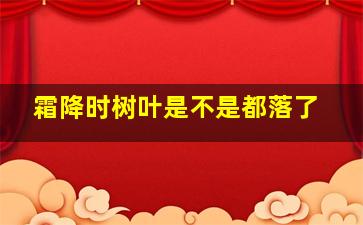 霜降时树叶是不是都落了